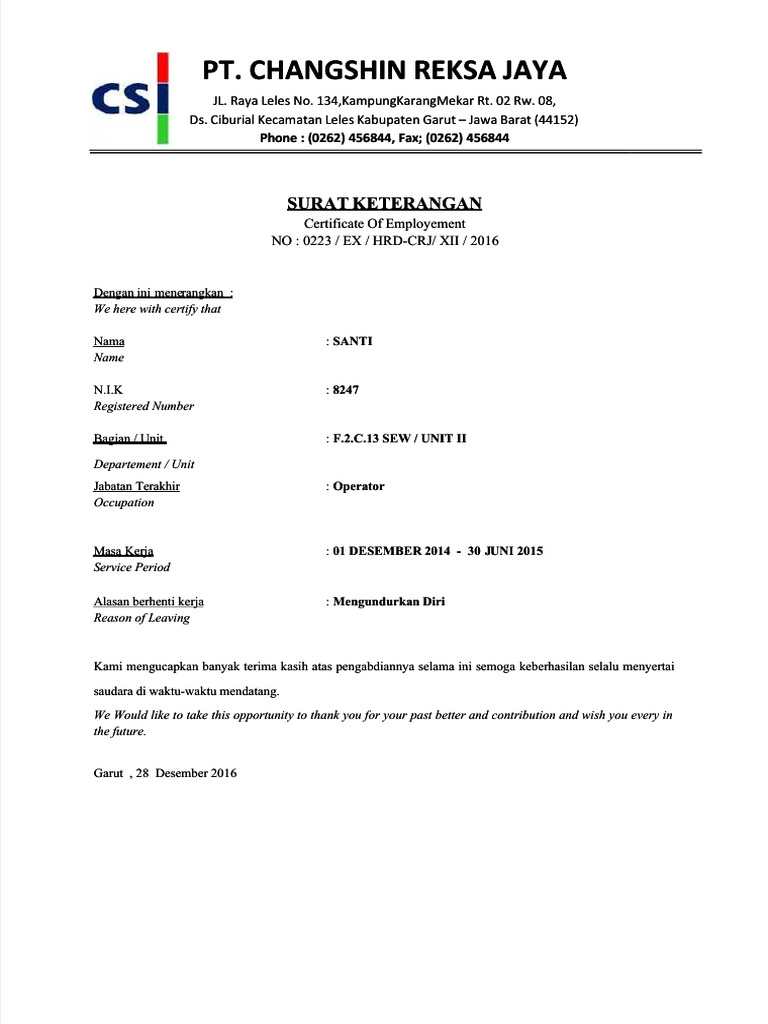 CSI

PT. CHANGSHIN REKSA JAYA

JL. Raya Leles No. 134,KampungKarangMekar Rt. 02 Rw. 08,
Ds. Ciburial Kecamatan Leles Kabupaten Garut – Jawa Barat (44152)
Phone : (0262) 456844, Fax; (0262) 456844

SURAT KETERANGAN
Certificate Of Employement
NO : 0223 / EX / HRD-CRJ/ XII / 2016

Dengan ini menerangkan :
We here with certify that

Nama : SANTI
Name

N.I.K : 8247
Registered Number

Bagian / Unit : F.2.C.13 SEW / UNIT II

Departement / Unit

Jabatan Terakhir : Operator
Occupation

Masa Kerja : 01 DESEMBER 2014 - 30 JUNI 2015
Service Period

Alasan berhenti kerja : Mengundurkan Diri
Reason of Leaving

Kami mengucapkan banyak terima kasih atas pengabdiannya selama ini semoga keberhasilan selalu menyertai saudara di waktu-waktu mendatang.

We Would like to take this opportunity to thank you for your past better and contribution and wish you every in the future.

Garut , 28 Desember 2016